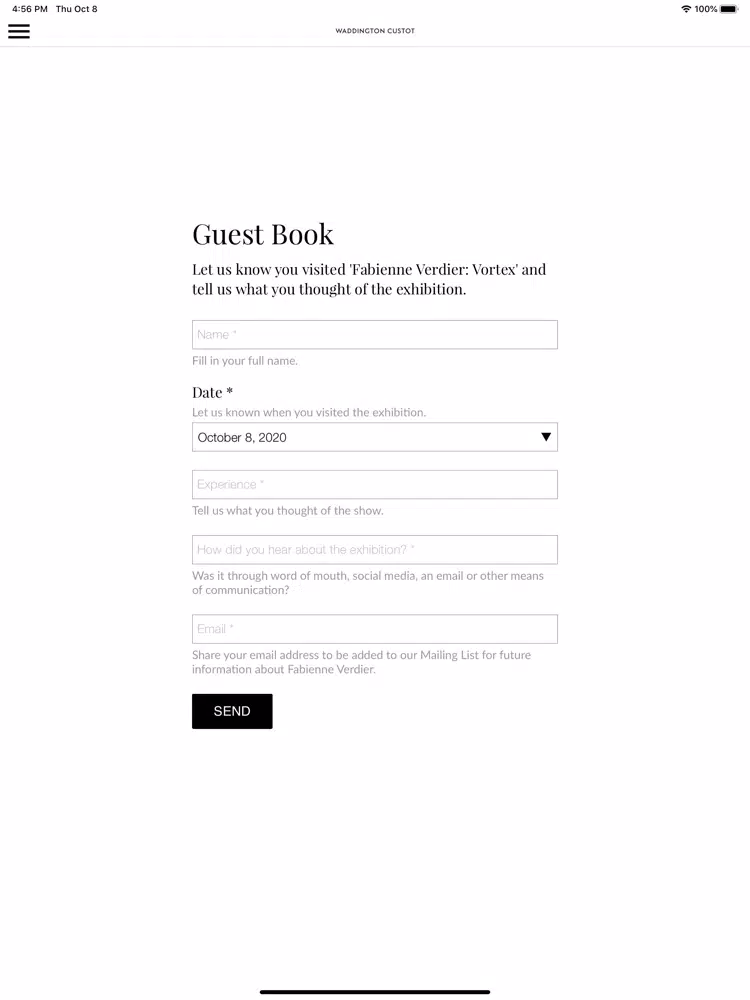 4:56 PM Thu Oct 8

100%

WADDINGTON CUSTOT

Guest Book

Let us know you visited 'Fabienne Verdier: Vortex' and tell us what you thought of the exhibition.

Name *

Fill in your full name.

Date *

Let us known when you visited the exhibition.

October 8, 2020

Experience *

Tell us what you thought of the show.

How did you hear about the exhibition? *

Was it through word of mouth, social media, an email or other means of communication?

Email *

Share your email address to be added to our Mailing List for future information about Fabienne Verdier.

SEND